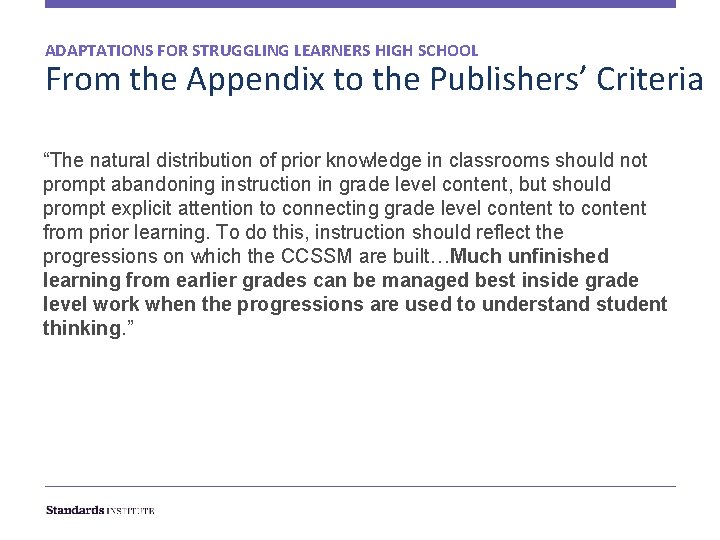 ADAPTATIONS FOR STRUGGLING LEARNERS HIGH SCHOOL
From the Appendix to the Publishers' Criteria

"The natural distribution of prior knowledge in classrooms should not prompt abandoning instruction in grade level content, but should prompt explicit attention to connecting grade level content to content from prior learning. To do this, instruction should reflect the progressions on which the CCSSM are built…Much unfinished learning from earlier grades can be managed best inside grade level work when the progressions are used to understand student thinking."

Standards INSTITUTE